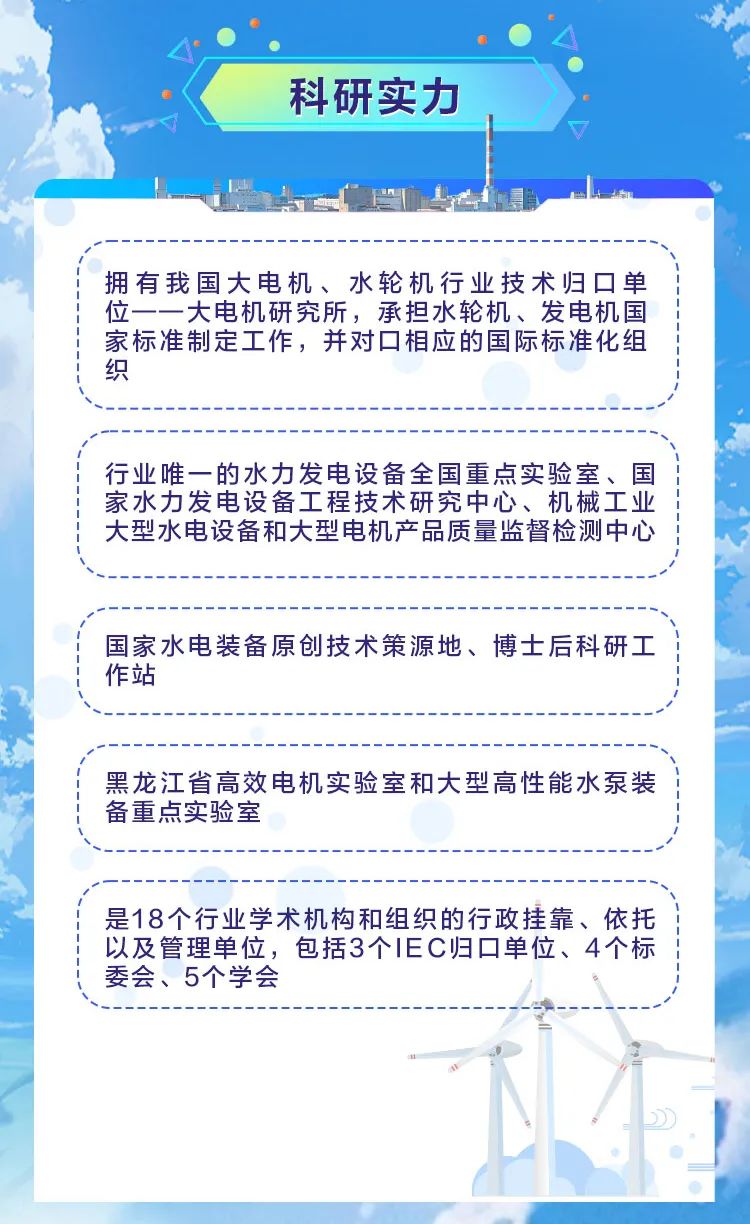 科研实力

拥有我国大电机、水轮机行业技术归口单位——大电机研究所，承担水轮机、发电机国家标准制定工作，并对口相应的国际标准化组织

行业唯一的水力发电设备全国重点实验室、国家水力发电设备工程技术研究中心、机械工业大型水电设备和大型电机产品质量监督检测中心

国家水电装备原创技术策源地、博士后科研工作站

黑龙江省高效电机实验室和大型高性能水泵装备重点实验室

是18个行业学术机构和组织的行政挂靠、依托以及管理单位，包括3个IEC归口单位、4个标委会、5个学会